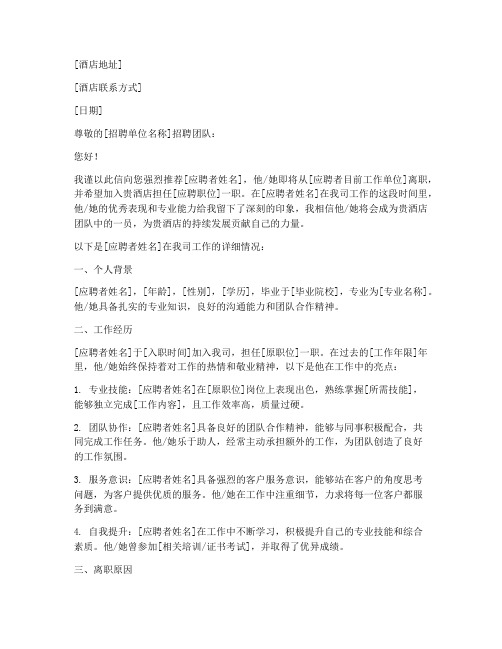 [酒店地址]

[酒店联系方式]

[日期]

尊敬的[招聘单位名称]招聘团队：

您好！

我谨以此信向您强烈推荐[应聘者姓名]，他/她即将从[应聘者目前工作单位]离职，并希望加入贵酒店担任[应聘职位]一职。在[应聘者姓名]在我司工作的这段时间里，他/她的优秀表现和专业能力给我留下了深刻的印象，我相信他/她将会成为贵酒店团队中的一员，为贵酒店的持续发展贡献自己的力量。

以下是[应聘者姓名]在我司工作的详细情况：

一、个人背景

[应聘者姓名]，[年龄]，[性别]，[学历]，毕业于[毕业院校]，专业为[专业名称]。他/她具备扎实的专业知识，良好的沟通能力和团队合作精神。

二、工作经历

[应聘者姓名]于[入职时间]加入我司，担任[原职位]一职。在过去的[工作年限]年里，他/她始终保持着对工作的热情和敬业精神，以下是他在工作中的亮点：

1. 专业技能：[应聘者姓名]在[原职位]岗位上表现出色，熟练掌握[所需技能]，能够独立完成[工作内容]，且工作效率高，质量过硬。

2. 团队协作：[应聘者姓名]具备良好的团队合作精神，能够与同事积极配合，共同完成工作任务。他/她乐于助人，经常主动承担额外的工作，为团队创造了良好的工作氛围。

3. 服务意识：[应聘者姓名]具备强烈的客户服务意识，能够站在客户的角度思考问题，为客户提供优质的服务。他/她在工作中注重细节，力求将每一位客户都服务到满意。

4. 自我提升：[应聘者姓名]在工作中不断学习，积极提升自己的专业技能和综合素质。他/她曾参加[相关培训/证书考试]，并取得了优异成绩。

三、离职原因